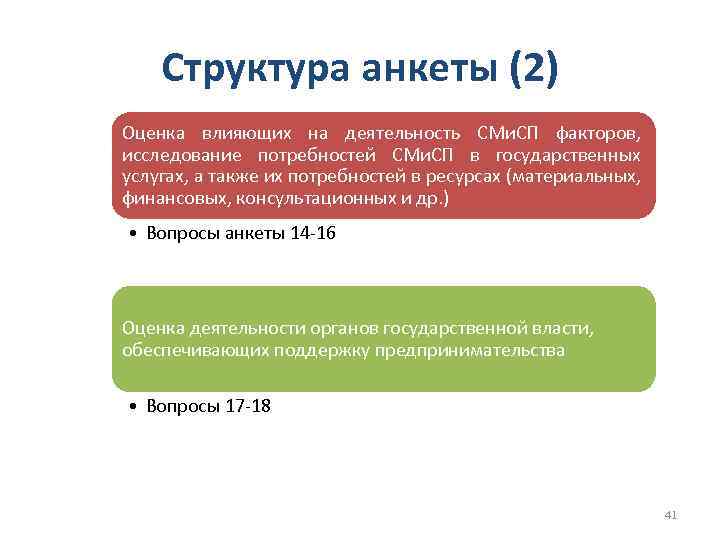 Структура анкеты (2)

Оценка влияющих на деятельность СМиСП факторов, исследование потребностей СМиСП в государственных услугах, а также их потребностей в ресурсах (материальных, финансовых, консультационных и др.)

• Вопросы анкеты 14-16

Оценка деятельности органов государственной власти, обеспечивающих поддержку предпринимательства

• Вопросы 17-18

41